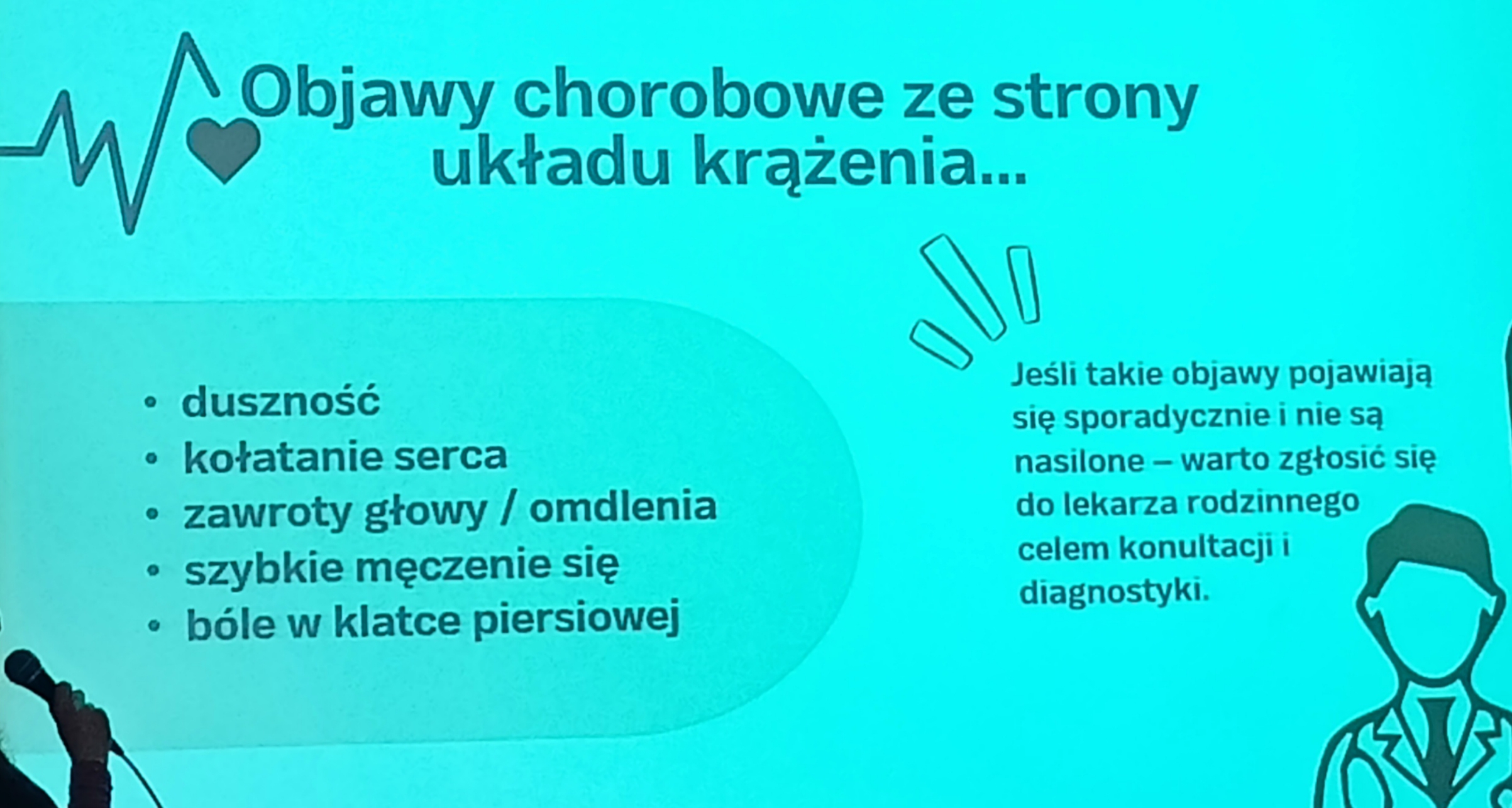 Objawy chorobowe ze strony układu krążenia...

• duszność
• kołatanie serca
• zawroty głowy / omdlenia
• szybkie męczenie się
• bóle w klatce piersiowej

Jeśli takie objawy pojawiają się sporadycznie i nie są nasilone – warto zgłosić się do lekarza rodzinnego celem konultacji i diagnostyki.